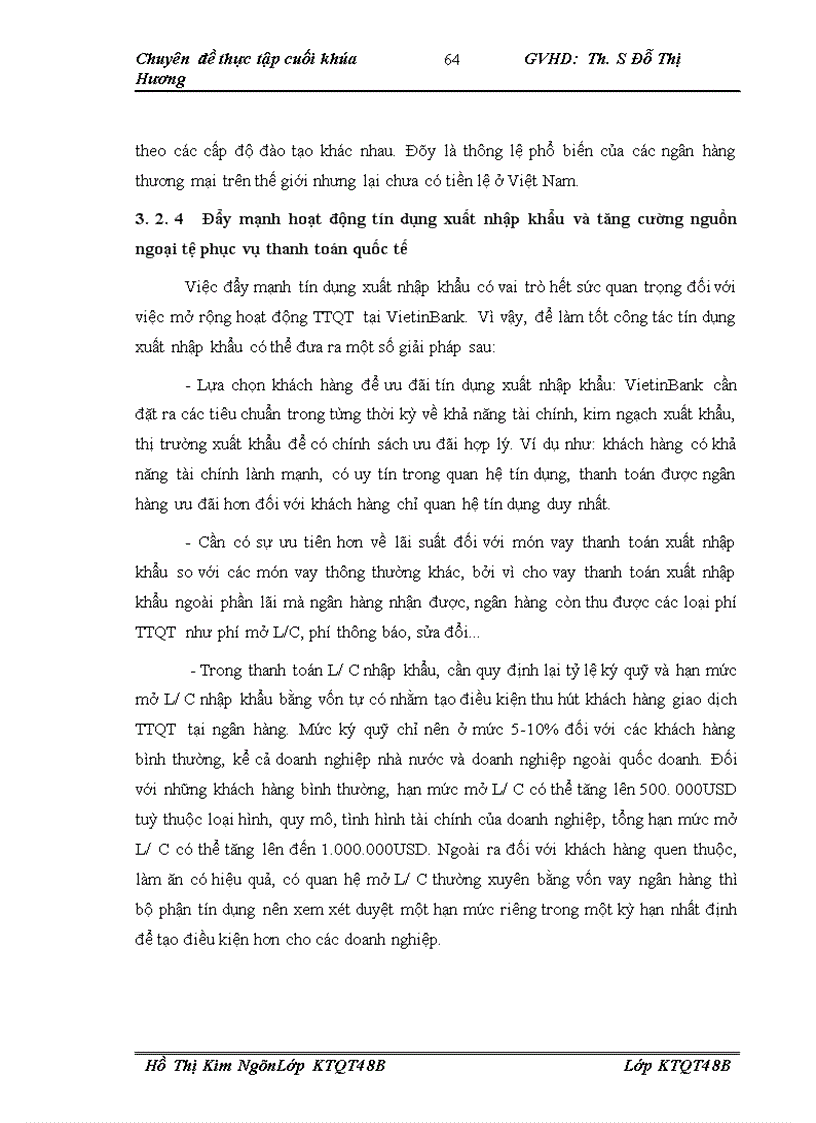 Chuyên đề thực tập cuối khúa 64 GVHD: Th. S Đỗ Thị Hương

theo các cấp độ đào tạo khác nhau. Đõy là thông lệ phổ biến của các ngân hàng thương mại trên thế giới nhưng lại chưa có tiền lệ ở Việt Nam.

3. 2. 4 Đẩy mạnh hoạt động tín dụng xuất nhập khẩu và tăng cường nguồn ngoại tệ phục vụ thanh toán quốc tế

Việc đẩy mạnh tín dụng xuất nhập khẩu có vai trò hết sức quan trọng đối với việc mở rộng hoạt động TTQT tại VietinBank. Vì vậy, để làm tốt công tác tín dụng xuất nhập khẩu có thể đưa ra một số giải pháp sau:

- Lựa chọn khách hàng để ưu đãi tín dụng xuất nhập khẩu: VietinBank cần đặt ra các tiêu chuẩn trong từng thời kỳ về khả năng tài chính, kim ngạch xuất khẩu, thị trường xuất khẩu để có chính sách ưu đãi hợp lý. Ví dụ như: khách hàng có khả năng tài chính lành mạnh, có uy tín trong quan hệ tín dụng, thanh toán được ngân hàng ưu đãi hơn đối với khách hàng chỉ quan hệ tín dụng duy nhất.

- Cần có sự ưu tiên hơn về lãi suất đối với món vay thanh toán xuất nhập khẩu so với các món vay thông thường khác, bởi vì cho vay thanh toán xuất nhập khẩu ngoài phần lãi mà ngân hàng nhận được, ngân hàng còn thu được các loại phí TTQT như phí mở L/C, phí thông báo, sửa đổi...

- Trong thanh toán L/ C nhập khẩu, cần quy định lại tỷ lệ ký quỹ và hạn mức mở L/ C nhập khẩu bằng vốn tự có nhằm tạo điều kiện thu hút khách hàng giao dịch TTQT tại ngân hàng. Mức ký quỹ chỉ nên ở mức 5-10% đối với các khách hàng bình thường, kể cả doanh nghiệp nhà nước và doanh nghiệp ngoài quốc doanh. Đối với những khách hàng bình thường, hạn mức mở L/ C có thể tăng lên 500. 000USD tuỳ thuộc loại hình, quy mô, tình hình tài chính của doanh nghiệp, tổng hạn mức mở L/ C có thể tăng lên đến 1.000.000USD. Ngoài ra đối với khách hàng quen thuộc, làm ăn có hiệu quả, có quan hệ mở L/ C thường xuyên bằng vốn vay ngân hàng thì bộ phận tín dụng nên xem xét duyệt một hạn mức riêng trong một kỳ hạn nhất định để tạo điều kiện hơn cho các doanh nghiệp.

Hồ Thị Kim NgõnLớp KTQT48B Lớp KTQT48B